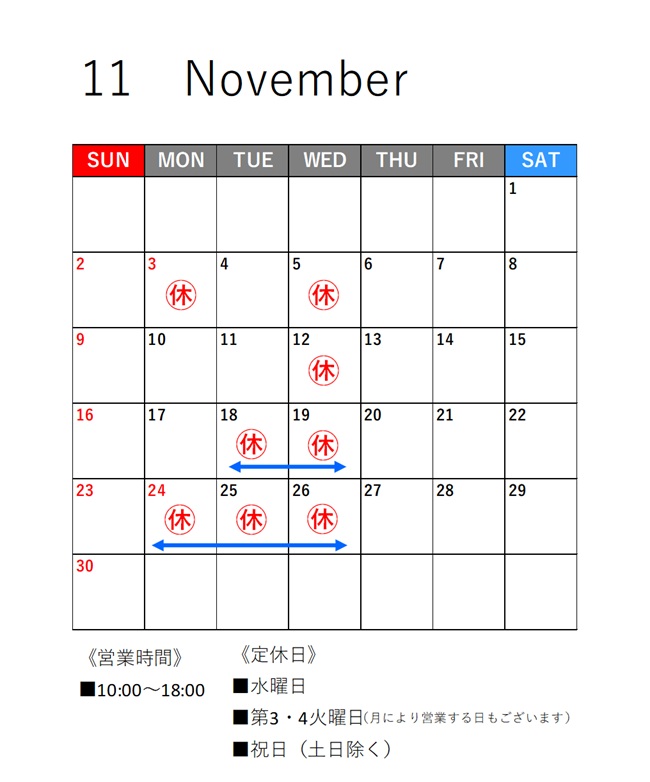 11 November

| SUN | MON | TUE | WED | THU | FRI | SAT |
|---|---|---|---|---|---|---|
| | | | | | | 1 |
| 2 | 3 休 | 4 | 5 休 | 6 | 7 | 8 |
| 9 | 10 | 11 | 12 休 | 13 | 14 | 15 |
| 16 | 17 | 18 休 | 19 休 | 20 | 21 | 22 |
| 23 | 24 休 | 25 休 | 26 休 | 27 | 28 | 29 |
| 30 | | | | | | |

《営業時間》
■10:00～18:00

《定休日》
■水曜日
■第3・4火曜日（月により営業する日もございます）
■祝日（土日除く）